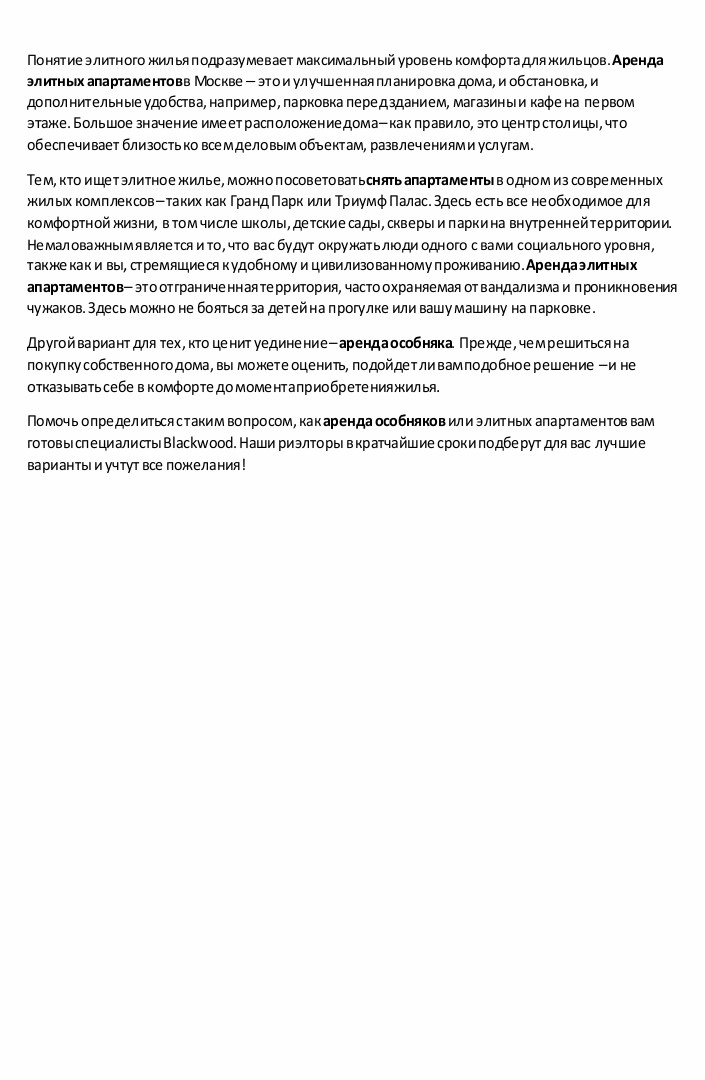 Понятие элитного жилья подразумевает максимальный уровень комфорта для жильцов. Аренда элитных апартаментов в Москве – это и улучшенная планировка дома, и обстановка, и дополнительные удобства, например, парковка перед зданием, магазины и кафе на первом этаже. Большое значение имеет расположение дома – как правило, это центр столицы, что обеспечивает близость ко всем деловым объектам, развлечениям и услугам.

Тем, кто ищет элитное жилье, можно посоветовать снять апартаменты в одном из современных жилых комплексов – таких как Гранд Парк или Триумф Палас. Здесь есть все необходимое для комфортной жизни, в том числе школы, детские сады, скверы и парки на внутренней территории. Немаловажным является и то, что вас будут окружать люди одного с вами социального уровня, также как и вы, стремящиеся к удобному и цивилизованному проживанию. Аренда элитных апартаментов – это отграниченная территория, часто охраняемая от вандализма и проникновения чужаков. Здесь можно не бояться за детей на прогулке или вашу машину на парковке.

Другой вариант для тех, кто ценит уединение – аренда особняка. Прежде, чем решиться на покупку собственного дома, вы можете оценить, подойдет ли вам подобное решение – и не отказывать себе в комфорте до момента приобретения жилья.

Помочь определиться с таким вопросом, как аренда особняков или элитных апартаментов вам готовы специалисты Blackwood. Наши риэлторы в кратчайшие сроки подберут для вас лучшие варианты и учтут все пожелания!